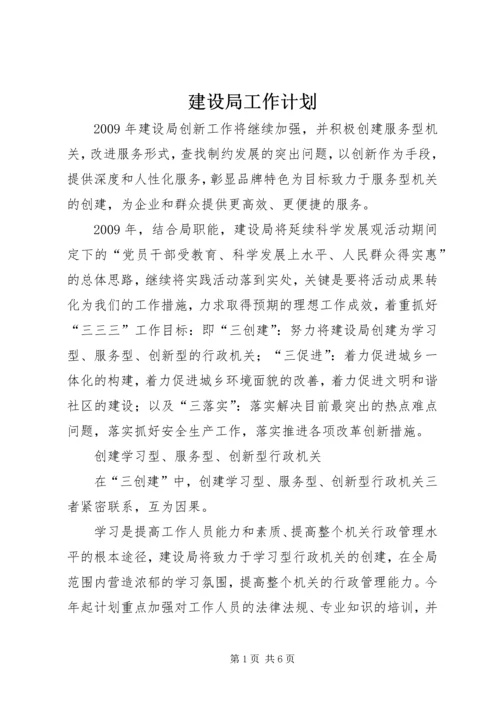 建设局工作计划

2009 年建设局创新工作将继续加强，并积极创建服务型机关，改进服务形式，查找制约发展的突出问题，以创新作为手段，提供深度和人性化服务，彰显品牌特色为目标致力于服务型机关的创建，为企业和群众提供更高效、更便捷的服务。

2009 年，结合局职能，建设局将延续科学发展观活动期间定下的“党员干部受教育、科学发展上水平、人民群众得实惠”的总体思路，继续将实践活动落到实处，关键是要将活动成果转化为我们的工作措施，力求取得预期的理想工作成效，着重抓好“三三三”工作目标：即“三创建”：努力将建设局创建为学习型、服务型、创新型的行政机关；“三促进”：着力促进城乡一体化的构建，着力促进城乡环境面貌的改善，着力促进文明和谐社区的建设；以及“三落实”：落实解决目前最突出的热点难点问题，落实抓好安全生产工作，落实推进各项改革创新措施。

创建学习型、服务型、创新型行政机关

在“三创建”中，创建学习型、服务型、创新型行政机关三者紧密联系，互为因果。

学习是提高工作人员能力和素质、提高整个机关行政管理水平的根本途径，建设局将致力于学习型行政机关的创建，在全局范围内营造浓郁的学习氛围，提高整个机关的行政管理能力。今年起计划重点加强对工作人员的法律法规、专业知识的培训，并

第 1 页 共 6 页